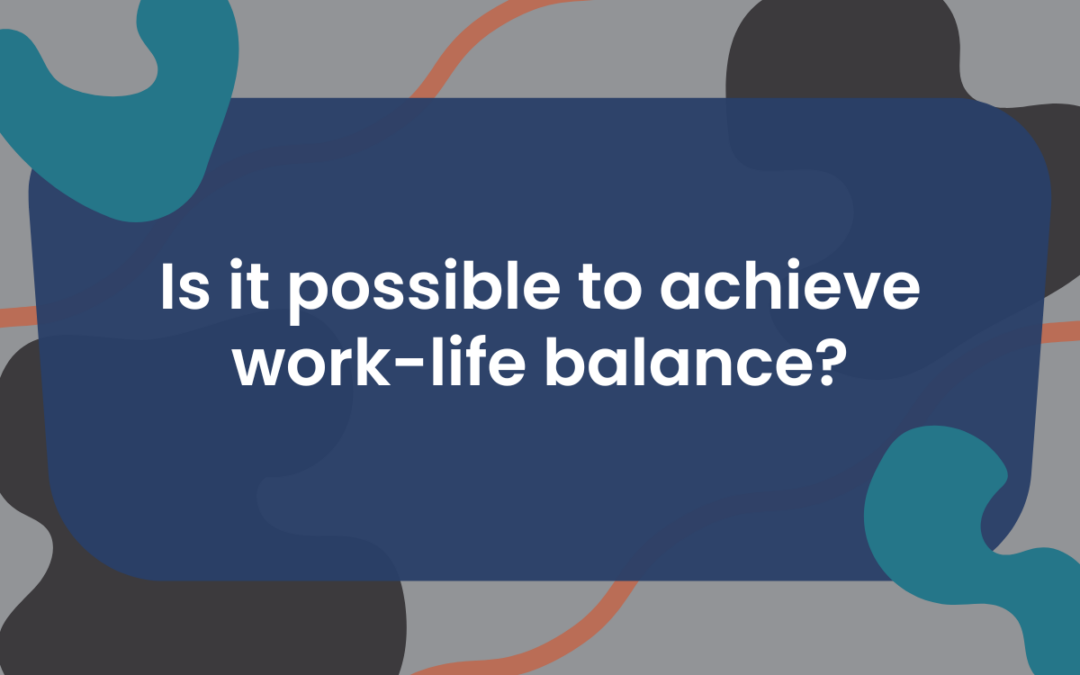 Is it possible to achieve work-life balance?